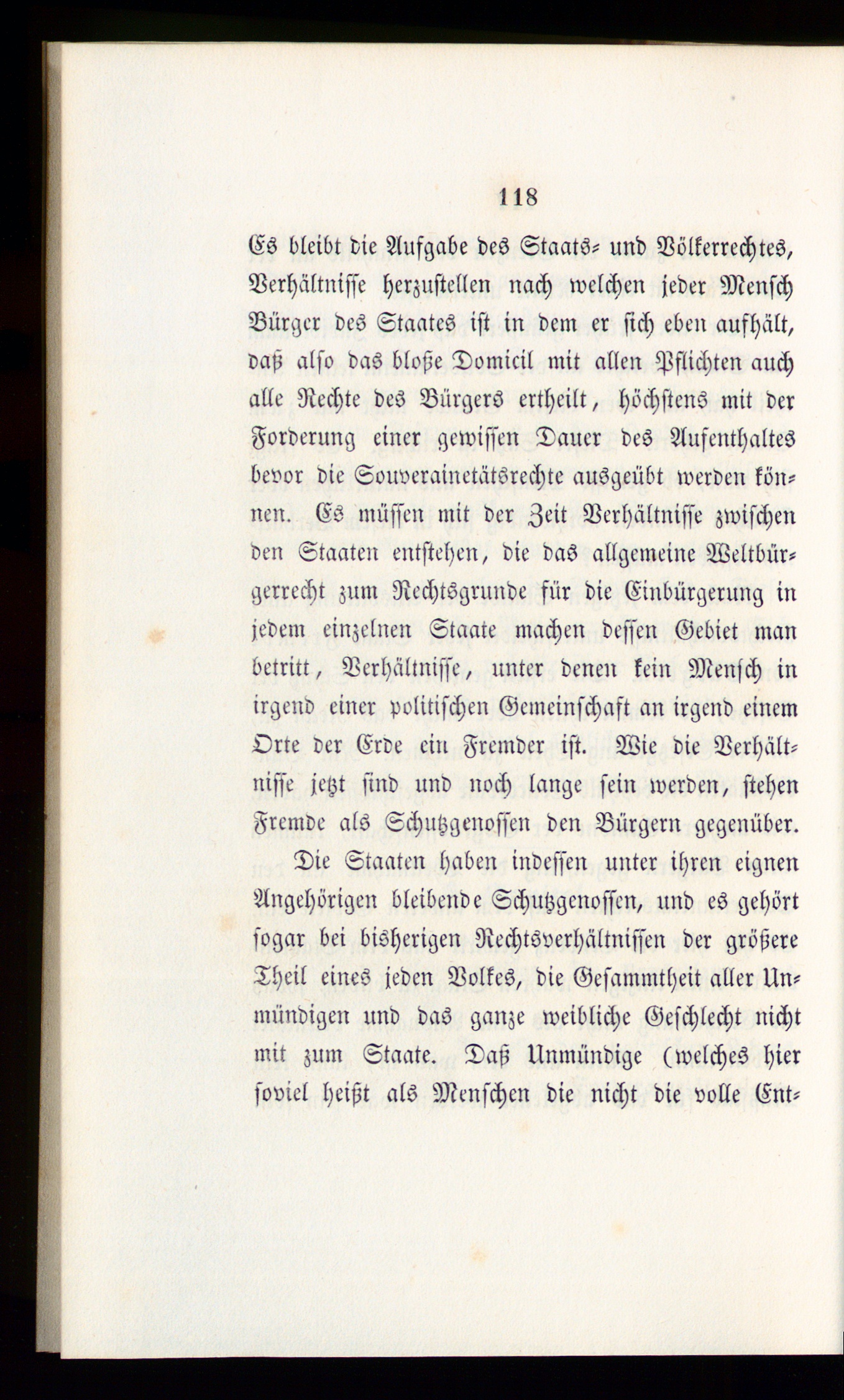 118

Es bleibt die Aufgabe des Staats- und Völkerrechtes, Verhältnisse herzustellen nach welchen jeder Mensch Bürger des Staates ist in dem er sich eben aufhält, daß also das bloße Domicil mit allen Pflichten auch alle Rechte des Bürgers ertheilt, höchstens mit der Forderung einer gewissen Dauer des Aufenthaltes bevor die Souverainetätsrechte ausgeübt werden können. Es müssen mit der Zeit Verhältnisse zwischen den Staaten entstehen, die das allgemeine Weltbürgerrecht zum Rechtsgrunde für die Einbürgerung in jedem einzelnen Staate machen dessen Gebiet man betritt, Verhältnisse, unter denen kein Mensch in irgend einer politischen Gemeinschaft an irgend einem Orte der Erde ein Fremder ist. Wie die Verhältnisse jetzt sind und noch lange sein werden, stehen Fremde als Schutzgenossen den Bürgern gegenüber.

Die Staaten haben indessen unter ihren eignen Angehörigen bleibende Schutzgenossen, und es gehört sogar bei bisherigen Rechtsverhältnissen der größere Theil eines jeden Volkes, die Gesammtheit aller Unmündigen und das ganze weibliche Geschlecht nicht mit zum Staate. Daß Unmündige (welches hier soviel heißt als Menschen die nicht die volle Ent-